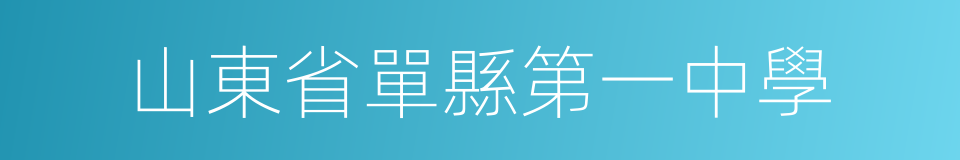 山東省單縣第一中學